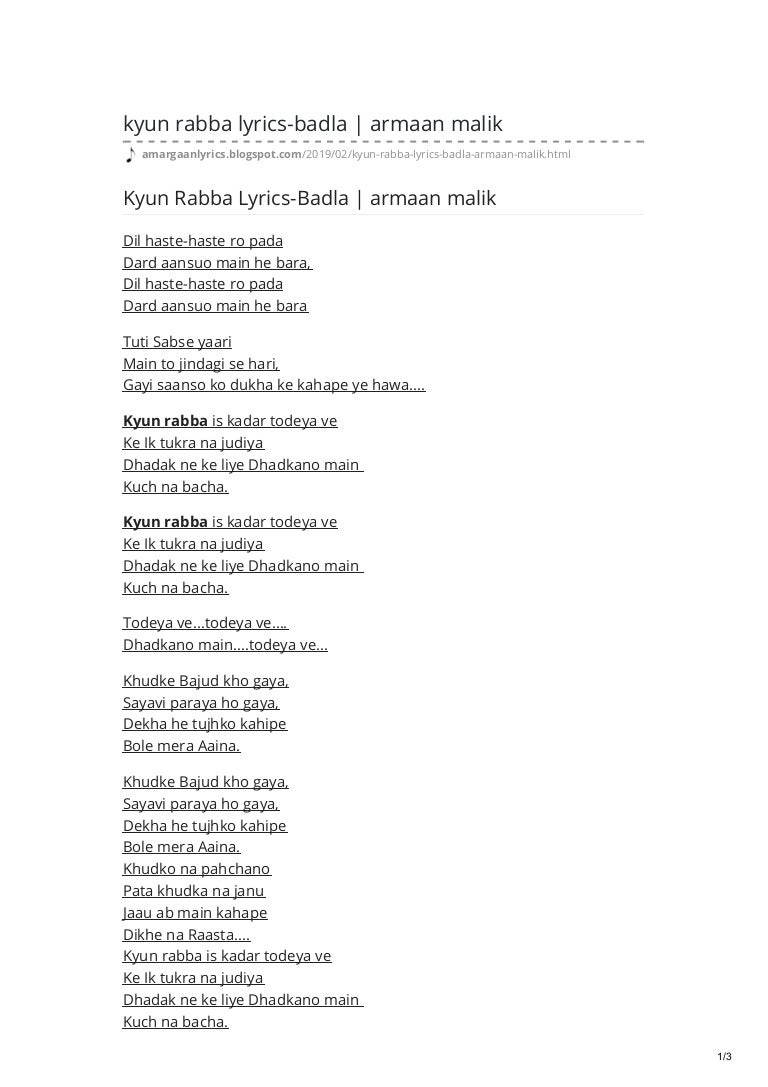 kyun rabba lyrics-badla | armaan malik

amargaanlyrics.blogspot.com/2019/02/kyun-rabba-lyrics-badla-armaan-malik.html

Kyun Rabba Lyrics-Badla | armaan malik

Dil haste-haste ro pada
Dard aansuo main he bara,
Dil haste-haste ro pada
Dard aansuo main he bara

Tuti Sabse yaari
Main to jindagi se hari,
Gayi saanso ko dukha ke kahape ye hawa....

Kyun rabba is kadar todeya ve
Ke Ik tukra na judiya
Dhadak ne ke liye Dhadkano main
Kuch na bacha.

Kyun rabba is kadar todeya ve
Ke Ik tukra na judiya
Dhadak ne ke liye Dhadkano main
Kuch na bacha.

Todeya ve...todeya ve....
Dhadkano main....todeya ve...

Khudke Bajud kho gaya,
Sayavi paraya ho gaya,
Dekha he tujhko kahipe
Bole mera Aaina.

Khudke Bajud kho gaya,
Sayavi paraya ho gaya,
Dekha he tujhko kahipe
Bole mera Aaina.
Khudko na pahchano
Pata khudka na janu
Jaau ab main kahape
Dikhe na Raasta....
Kyun rabba is kadar todeya ve
Ke Ik tukra na judiya
Dhadak ne ke liye Dhadkano main
Kuch na bacha.

1/3